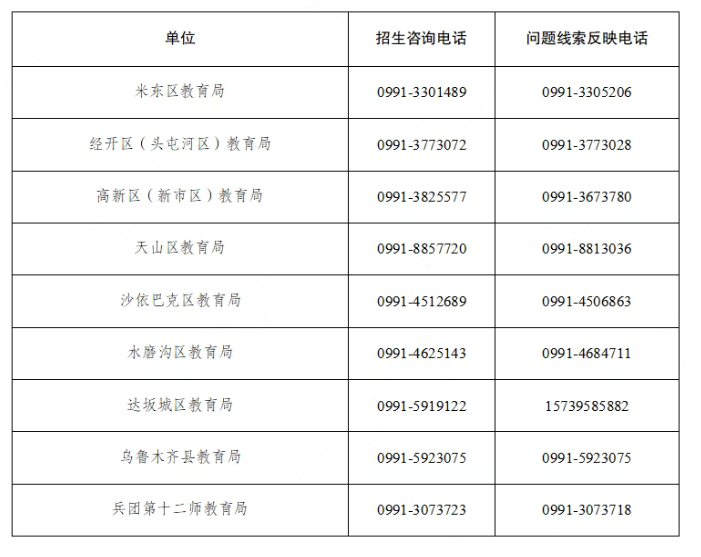 | 单位 | 招生咨询电话 | 问题线索反映电话 |
|---|---|---|
| 米东区教育局 | 0991-3301489 | 0991-3305206 |
| 经开区（头屯河区）教育局 | 0991-3773072 | 0991-3773028 |
| 高新区（新市区）教育局 | 0991-3825577 | 0991-3673780 |
| 天山区教育局 | 0991-8857720 | 0991-8813036 |
| 沙依巴克区教育局 | 0991-4512689 | 0991-4506863 |
| 水磨沟区教育局 | 0991-4625143 | 0991-4684711 |
| 达坂城区教育局 | 0991-5919122 | 15739585882 |
| 乌鲁木齐县教育局 | 0991-5923075 | 0991-5923075 |
| 兵团第十二师教育局 | 0991-3073723 | 0991-3073718 |